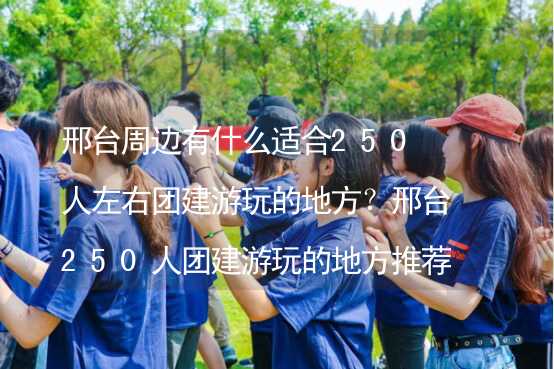 邢台周边有什么适合250人左右团建游玩的地方？邢台250人团建游玩的地方推荐